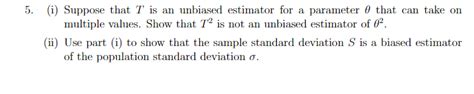 5. (i) Suppose that $T$ is an unbiased estimator for a parameter $\theta$ that can take on multiple values. Show that $T^2$ is not an unbiased estimator of $\theta^2$.

(ii) Use part (i) to show that the sample standard deviation $S$ is a biased estimator of the population standard deviation $\sigma$.